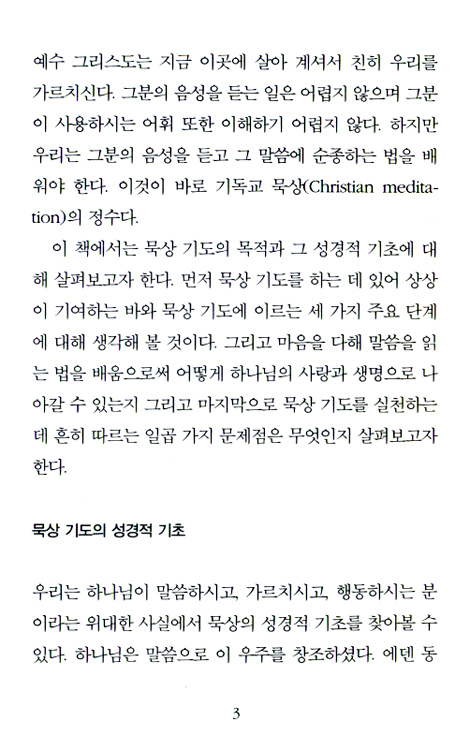 예수 그리스도는 지금 이곳에 살아 계셔서 친히 우리를 가르치신다. 그분의 음성을 듣는 일은 어렵지 않으며 그분이 사용하시는 어휘 또한 이해하기 어렵지 않다. 하지만 우리는 그분의 음성을 듣고 그 말씀에 순종하는 법을 배워야 한다. 이것이 바로 기독교 묵상(Christian meditation)의 정수다.

이 책에서는 묵상 기도의 목적과 그 성경적 기초에 대해 살펴보고자 한다. 먼저 묵상 기도를 하는 데 있어 상상이 기여하는 바와 묵상 기도에 이르는 세 가지 주요 단계에 대해 생각해 볼 것이다. 그리고 마음을 다해 말씀을 읽는 법을 배움으로써 어떻게 하나님의 사랑과 생명으로 나아갈 수 있는지 그리고 마지막으로 묵상 기도를 실천하는 데 흔히 따르는 일곱 가지 문제점은 무엇인지 살펴보고자 한다.

묵상 기도의 성경적 기초

우리는 하나님이 말씀하시고, 가르치시고, 행동하시는 분이라는 위대한 사실에서 묵상의 성경적 기초를 찾아볼 수 있다. 하나님은 말씀으로 이 우주를 창조하셨다. 에덴 동

3